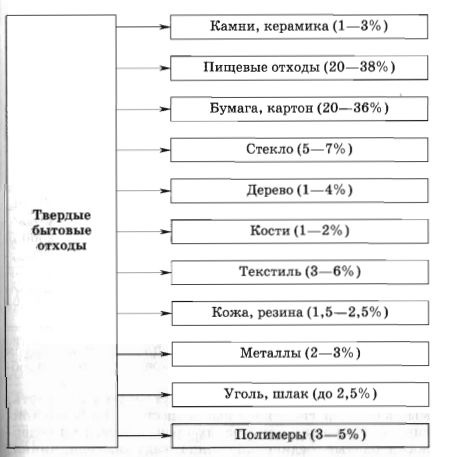 Твердые бытовые отходы

Камни, керамика (1—3%)

Пищевые отходы (20—38%)

Бумага, картон (20—36%)

Стекло (5—7%)

Дерево (1—4%)

Кости (1—2%)

Текстиль (3—6%)

Кожа, резина (1,5—2,5%)

Металлы (2—3%)

Уголь, шлак (до 2,5%)

Полимеры (3—5%)